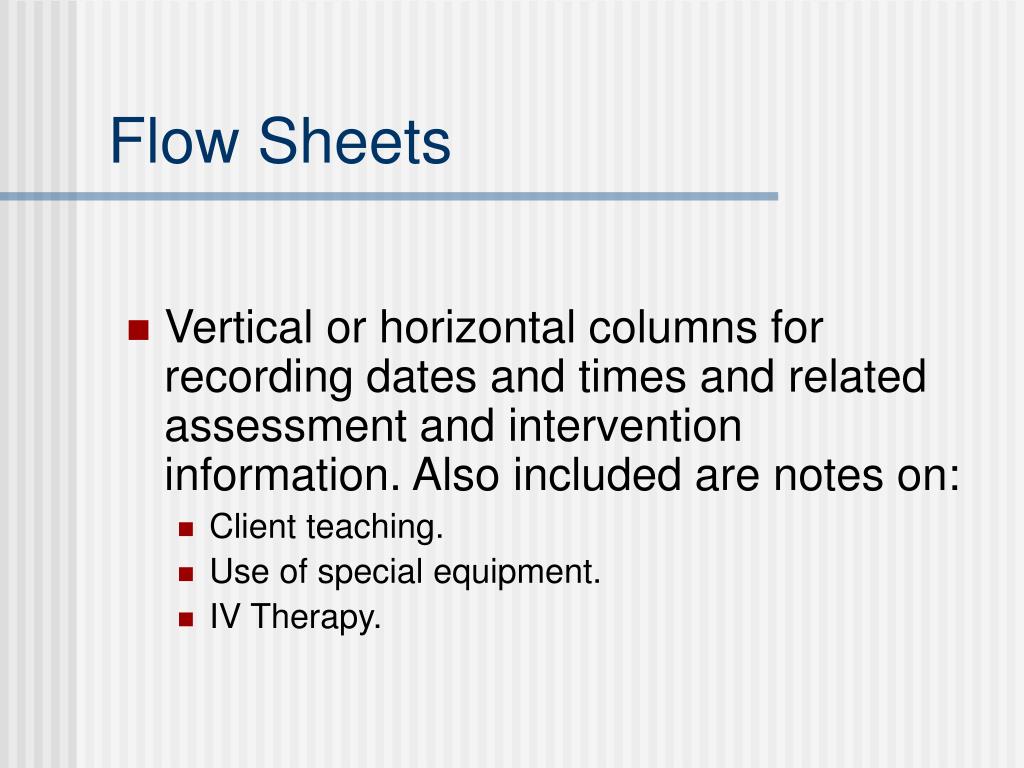 Flow Sheets

- Vertical or horizontal columns for recording dates and times and related assessment and intervention information. Also included are notes on:
  - Client teaching.
  - Use of special equipment.
  - IV Therapy.